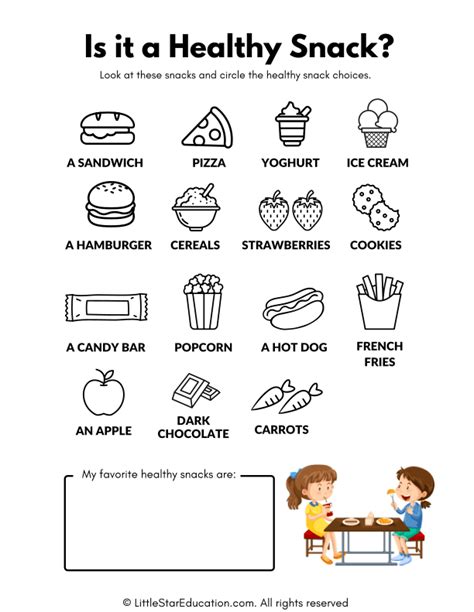 Is it a Healthy Snack?

Look at these snacks and circle the healthy snack choices.

A SANDWICH

PIZZA

YOGHURT

ICE CREAM

A HAMBURGER

CEREALS

STRAWBERRIES

COOKIES

A CANDY BAR

POPCORN

A HOT DOG

FRENCH FRIES

AN APPLE

DARK CHOCOLATE

CARROTS

My favorite healthy snacks are:

© LittleStarEducation.com. All rights reserved